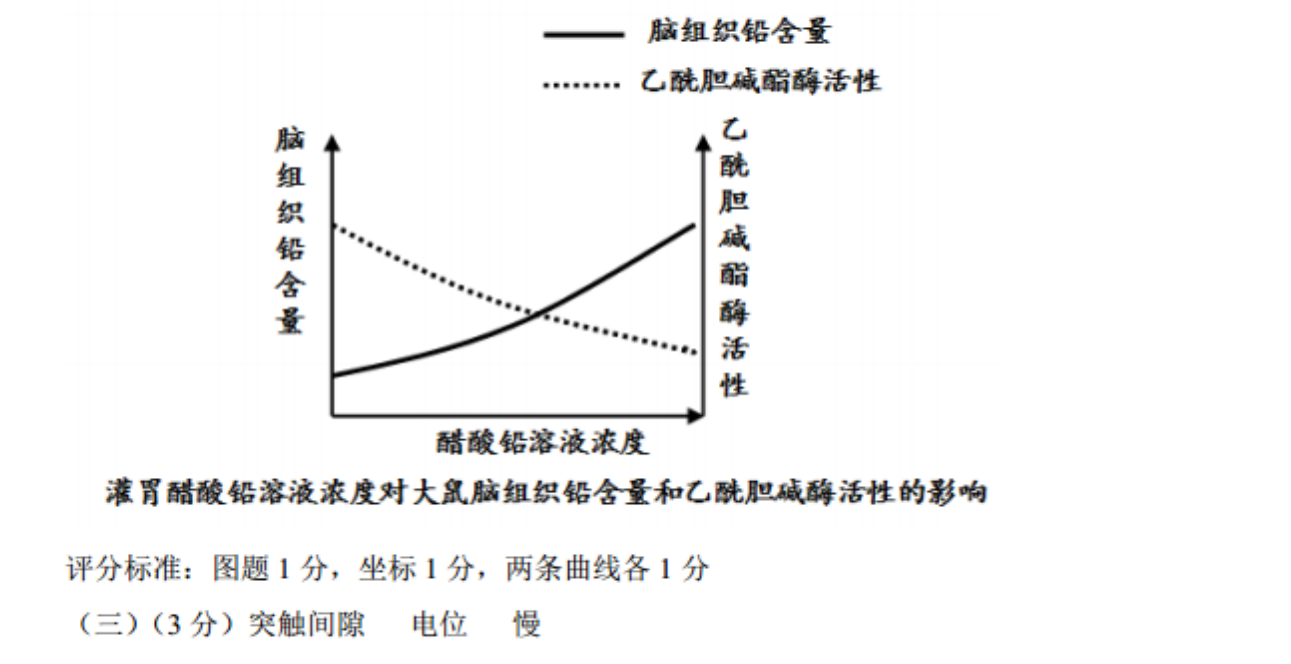 脑组织铅含量
乙酰胆碱酯酶活性

脑组织铅含量

乙酰胆碱酯酶活性

醋酸铅溶液浓度

灌胃醋酸铅溶液浓度对大鼠脑组织铅含量和乙酰胆碱酶活性的影响

评分标准：图题 1 分，坐标 1 分，两条曲线各 1 分

（三）（3 分）突触间隙　电位　慢